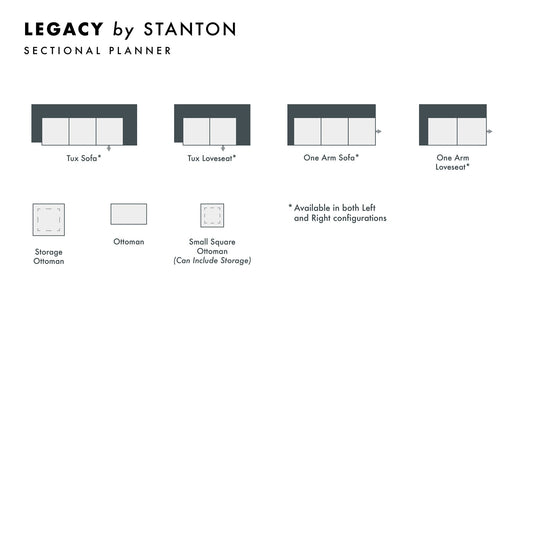 LEGACY by STANTON
SECTIONAL PLANNER

Tux Sofa*

Tux Loveseat*

One Arm Sofa*

One Arm Loveseat*

Storage Ottoman

Ottoman

Small Square Ottoman (Can Include Storage)

* Available in both Left and Right configurations